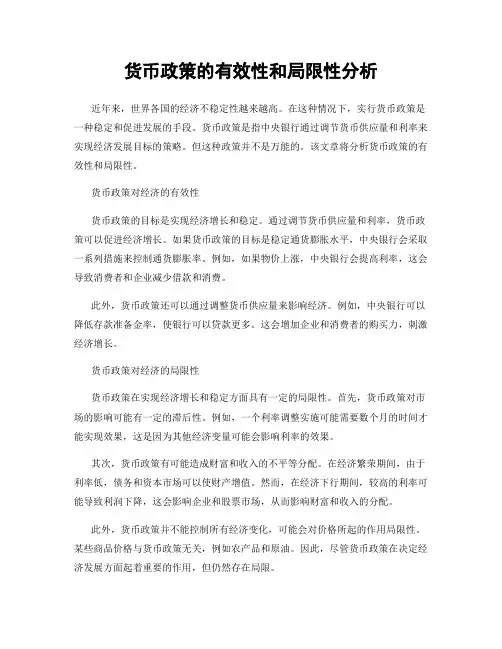 货币政策的有效性和局限性分析

近年来，世界各国的经济不稳定性越来越高。在这种情况下，实行货币政策是一种稳定和促进发展的手段。货币政策是指中央银行通过调节货币供应量和利率来实现经济发展目标的策略。但这种政策并不是万能的。该文章将分析货币政策的有效性和局限性。

货币政策对经济的有效性

货币政策的目标是实现经济增长和稳定。通过调节货币供应量和利率，货币政策可以促进经济增长。如果货币政策的目标是稳定通货膨胀水平，中央银行会采取一系列措施来控制通货膨胀率。例如，如果物价上涨，中央银行会提高利率，这会导致消费者和企业减少借款和消费。

此外，货币政策还可以通过调整货币供应量来影响经济。例如，中央银行可以降低存款准备金率，使银行可以贷款更多。这会增加企业和消费者的购买力，刺激经济增长。

货币政策对经济的局限性

货币政策在实现经济增长和稳定方面具有一定的局限性。首先，货币政策对市场的影响可能有一定的滞后性。例如，一个利率调整实施可能需要数个月的时间才能实现效果，这是因为其他经济变量可能会影响利率的效果。

其次，货币政策有可能造成财富和收入的不平等分配。在经济繁荣期间，由于利率低，债务和资本市场可以使财产增值。然而，在经济下行期间，较高的利率可能导致利润下降，这会影响企业和股票市场，从而影响财富和收入的分配。

此外，货币政策并不能控制所有经济变化，可能会对价格所起的作用局限性。某些商品价格与货币政策无关，例如农产品和原油。因此，尽管货币政策在决定经济发展方面起着重要的作用，但仍然存在局限。